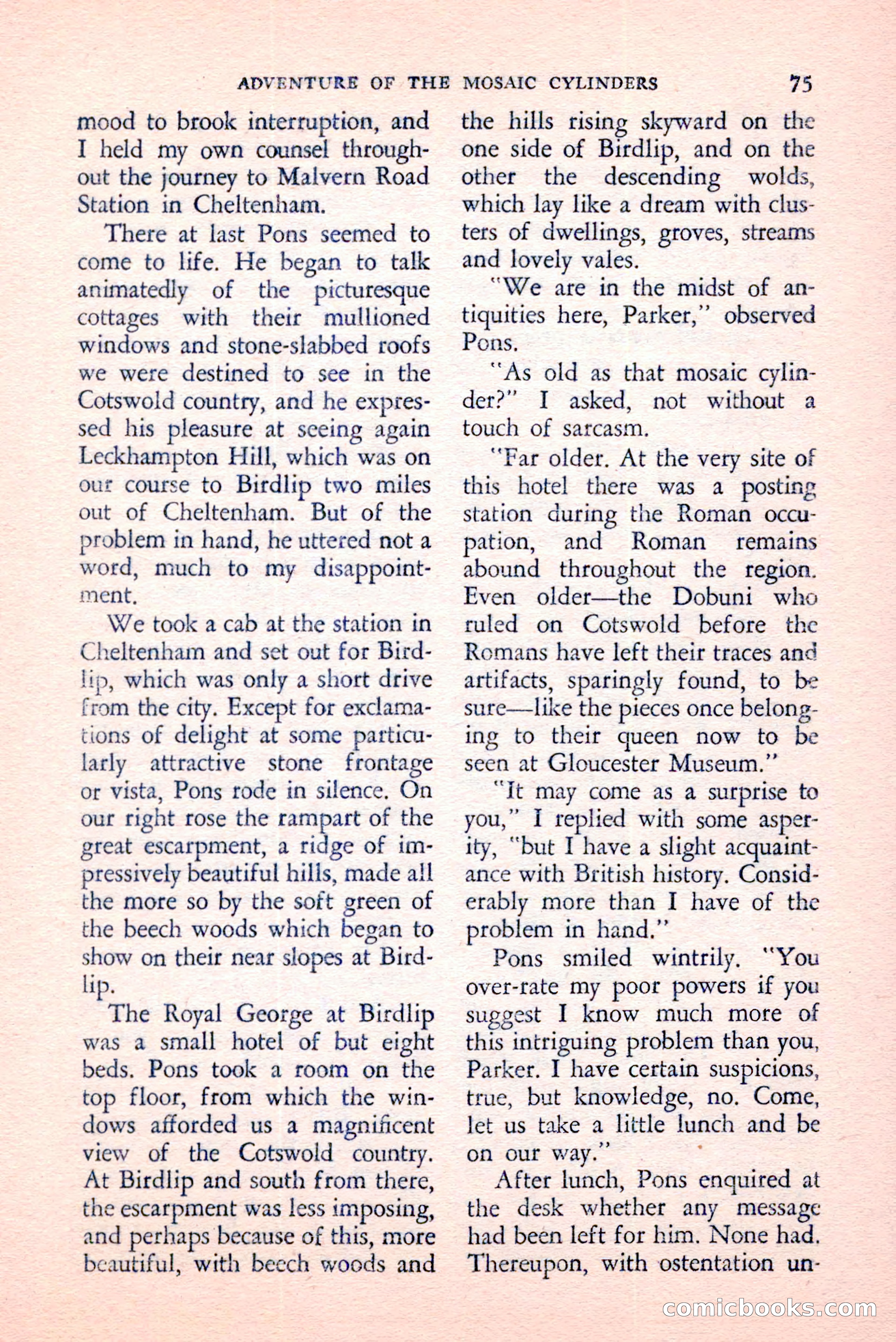 ADVENTURE OF THE MOSAIC CYLINDERS 75

mood to brook interruption, and I held my own counsel throughout the journey to Malvern Road Station in Cheltenham.

There at last Pons seemed to come to life. He began to talk animatedly of the picturesque cottages with their mullioned windows and stone-slabbed roofs we were destined to see in the Cotswold country, and he expressed his pleasure at seeing again Leckhampton Hill, which was on our course to Birdlip two miles out of Cheltenham. But of the problem in hand, he uttered not a word, much to my disappointment.

We took a cab at the station in Cheltenham and set out for Birdlip, which was only a short drive from the city. Except for exclamations of delight at some particularly attractive stone frontage or vista, Pons rode in silence. On our right rose the rampart of the great escarpment, a ridge of impressively beautiful hills, made all the more so by the soft green of the beech woods which began to show on their near slopes at Birdlip.

The Royal George at Birdlip was a small hotel of but eight beds. Pons took a room on the top floor, from which the windows afforded us a magnificent view of the Cotswold country. At Birdlip and south from there, the escarpment was less imposing, and perhaps because of this, more beautiful, with beech woods and the hills rising skyward on the one side of Birdlip, and on the other the descending wolds, which lay like a dream with clusters of dwellings, groves, streams and lovely vales.

"We are in the midst of antiquities here, Parker," observed Pons.

"As old as that mosaic cylinder?" I asked, not without a touch of sarcasm.

"Far older. At the very site of this hotel there was a posting station during the Roman occupation, and Roman remains abound throughout the region. Even older—the Dobuni who ruled on Cotswold before the Romans have left their traces and artifacts, sparingly found, to be sure—like the pieces once belonging to their queen now to be seen at Gloucester Museum."

"It may come as a surprise to you," I replied with some asperity, "but I have a slight acquaintance with British history. Considerably more than I have of the problem in hand."

Pons smiled wintrily. "You over-rate my poor powers if you suggest I know much more of this intriguing problem than you, Parker. I have certain suspicions, true, but knowledge, no. Come, let us take a little lunch and be on our way."

After lunch, Pons enquired at the desk whether any message had been left for him. None had. Thereupon, with ostentation un-

comicbooks.com